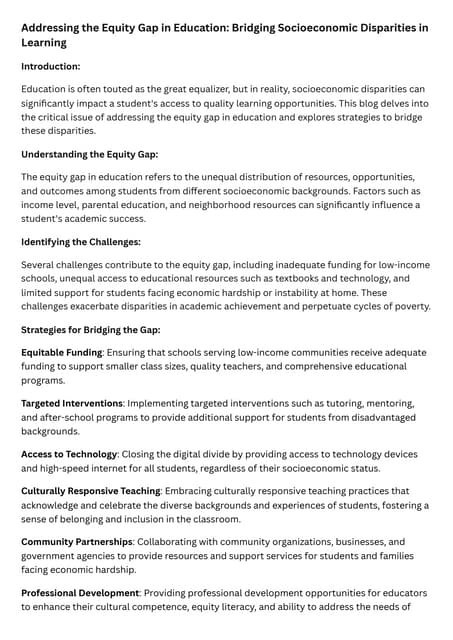 Addressing the Equity Gap in Education: Bridging Socioeconomic Disparities in Learning

Introduction:

Education is often touted as the great equalizer, but in reality, socioeconomic disparities can significantly impact a student's access to quality learning opportunities. This blog delves into the critical issue of addressing the equity gap in education and explores strategies to bridge these disparities.

Understanding the Equity Gap:

The equity gap in education refers to the unequal distribution of resources, opportunities, and outcomes among students from different socioeconomic backgrounds. Factors such as income level, parental education, and neighborhood resources can significantly influence a student's academic success.

Identifying the Challenges:

Several challenges contribute to the equity gap, including inadequate funding for low-income schools, unequal access to educational resources such as textbooks and technology, and limited support for students facing economic hardship or instability at home. These challenges exacerbate disparities in academic achievement and perpetuate cycles of poverty.

Strategies for Bridging the Gap:

Equitable Funding: Ensuring that schools serving low-income communities receive adequate funding to support smaller class sizes, quality teachers, and comprehensive educational programs.

Targeted Interventions: Implementing targeted interventions such as tutoring, mentoring, and after-school programs to provide additional support for students from disadvantaged backgrounds.

Access to Technology: Closing the digital divide by providing access to technology devices and high-speed internet for all students, regardless of their socioeconomic status.

Culturally Responsive Teaching: Embracing culturally responsive teaching practices that acknowledge and celebrate the diverse backgrounds and experiences of students, fostering a sense of belonging and inclusion in the classroom.

Community Partnerships: Collaborating with community organizations, businesses, and government agencies to provide resources and support services for students and families facing economic hardship.

Professional Development: Providing professional development opportunities for educators to enhance their cultural competence, equity literacy, and ability to address the needs of